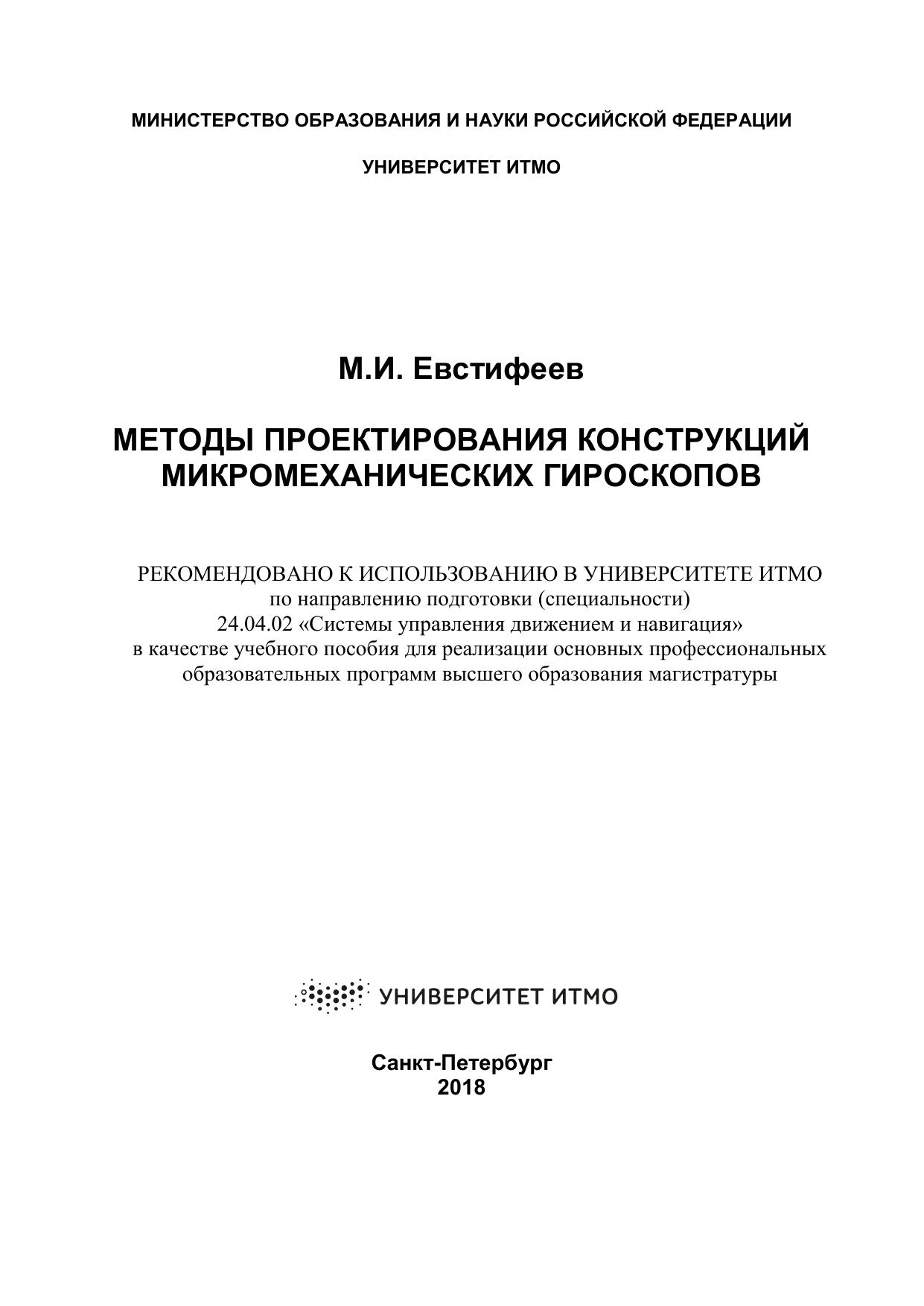 МИНИСТЕРСТВО ОБРАЗОВАНИЯ И НАУКИ РОССИЙСКОЙ ФЕДЕРАЦИИ

УНИВЕРСИТЕТ ИТМО

М.И. Евстифеев

МЕТОДЫ ПРОЕКТИРОВАНИЯ КОНСТРУКЦИЙ МИКРОМЕХАНИЧЕСКИХ ГИРОСКОПОВ

РЕКОМЕНДОВАНО К ИСПОЛЬЗОВАНИЮ В УНИВЕРСИТЕТЕ ИТМО
по направлению подготовки (специальности)
24.04.02 «Системы управления движением и навигация»
в качестве учебного пособия для реализации основных профессиональных образовательных программ высшего образования магистратуры

УНИВЕРСИТЕТ ИТМО

Санкт-Петербург
2018